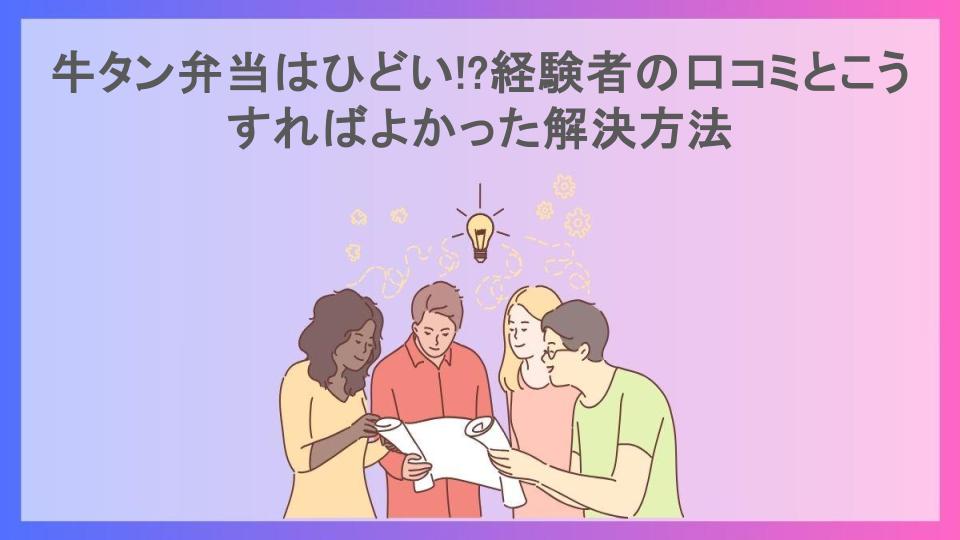 牛タン弁当はひどい!?経験者の口コミとこうすればよかった解決方法